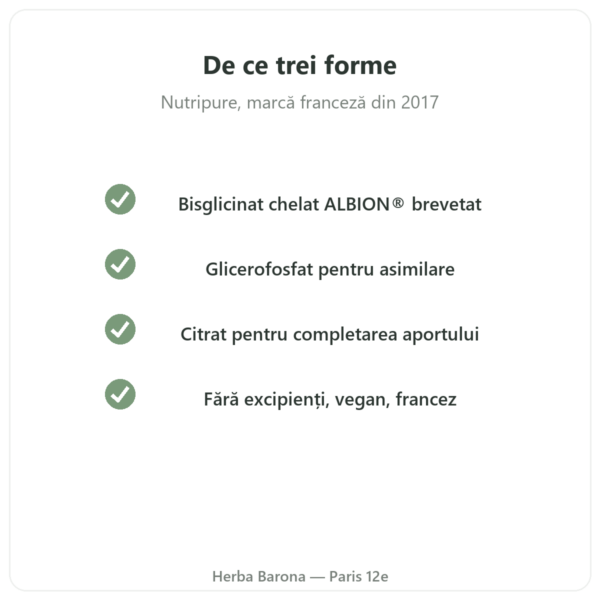 De ce trei forme

Nutripure, marcă franceză din 2017

Bisglicinat chelat ALBION® brevetat

Glicerofosfat pentru asimilare

Citrat pentru completarea aportului

Fără excipienți, vegan, francez

Herba Barona — Paris 12e